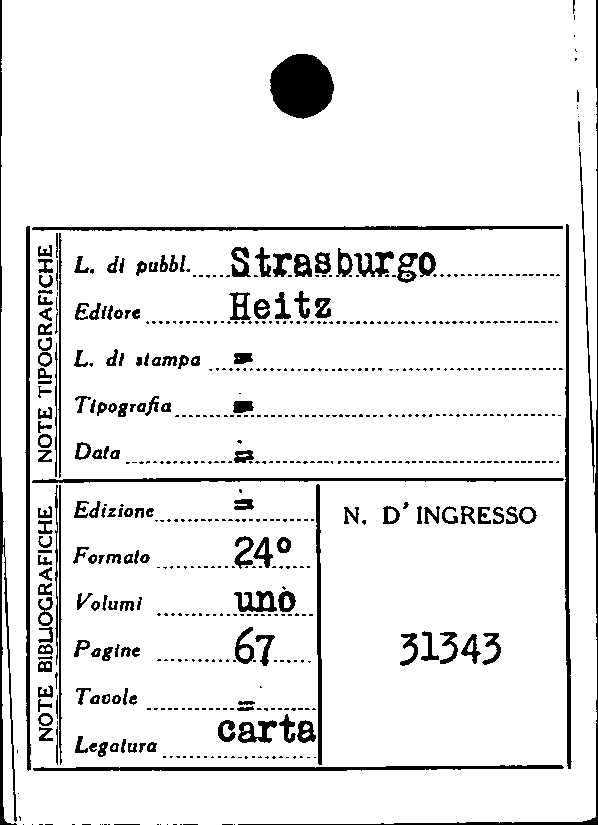 NOTE TIPOGRAFICHE

L. di pubbl. Strasburgo
Editore Heitz
L. di stampa =
Tipografia =
Data =

NOTE BIBLIOGRAFICHE

Edizione =
Formato 24°
Volumi uno
Pagine 67
Tavole =
Legatura carta

N. D' INGRESSO

31343